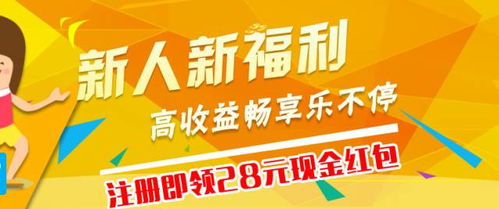 新人新福利
高收益畅享乐不停
注册即领28元现金红包